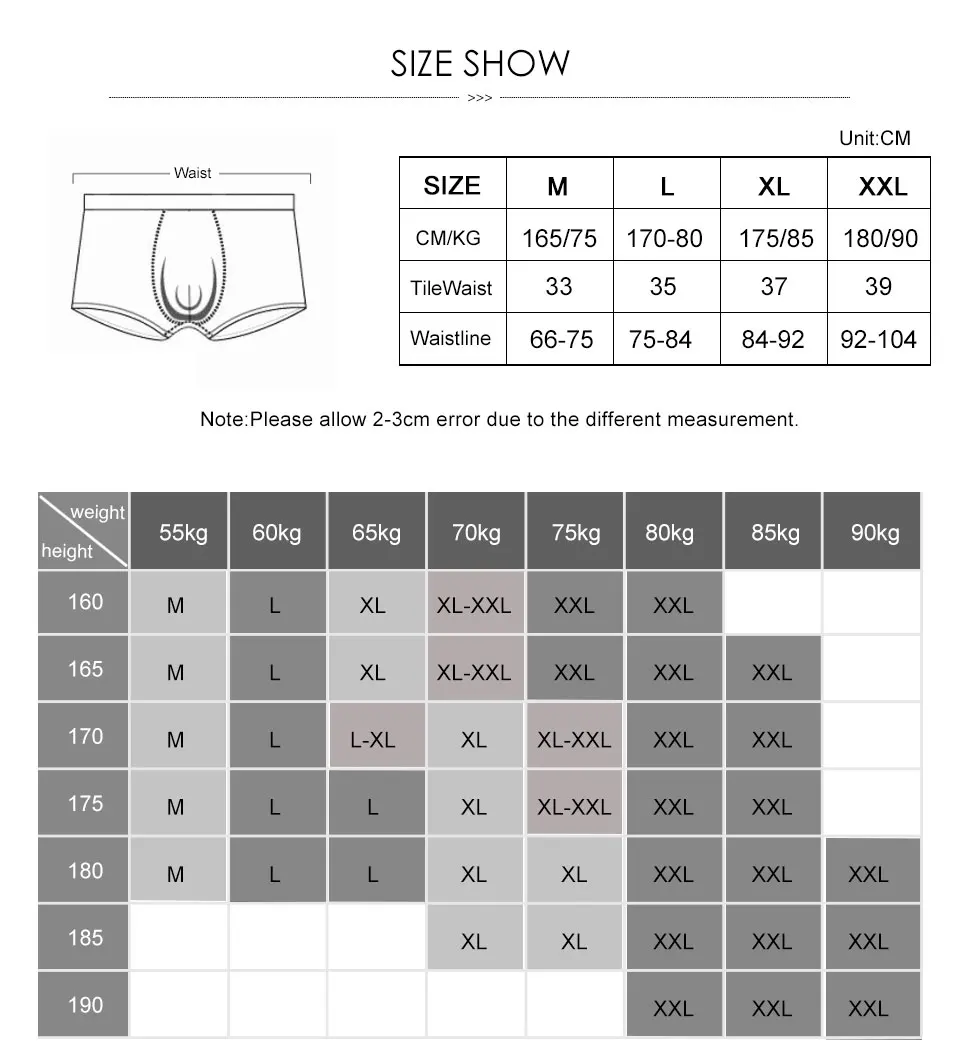 SIZE SHOW

>>>

Waist

Unit:CM

| SIZE | M | L | XL | XXL |
|---|---|---|---|---|
| CM/KG | 165/75 | 170-80 | 175/85 | 180/90 |
| TileWaist | 33 | 35 | 37 | 39 |
| Waistline | 66-75 | 75-84 | 84-92 | 92-104 |

Note:Please allow 2-3cm error due to the different measurement.

| weight height | 55kg | 60kg | 65kg | 70kg | 75kg | 80kg | 85kg | 90kg |
|---|---|---|---|---|---|---|---|---|
| 160 | M | L | XL | XL-XXL | XXL | XXL | | |
| 165 | M | L | XL | XL-XXL | XXL | XXL | XXL | |
| 170 | M | L | L-XL | XL | XL-XXL | XXL | XXL | |
| 175 | M | L | L | XL | XL-XXL | XXL | XXL | |
| 180 | M | L | L | XL | XL | XXL | XXL | XXL |
| 185 | | | | XL | XL | XXL | XXL | XXL |
| 190 | | | | | | XXL | XXL | XXL |